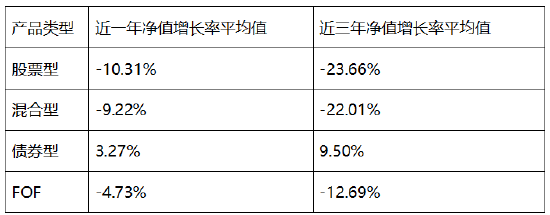 | 产品类型 | 近一年净值增长率平均值 | 近三年净值增长率平均值 |
|---|---|---|
| 股票型 | -10.31% | -23.66% |
| 混合型 | -9.22% | -22.01% |
| 债券型 | 3.27% | 9.50% |
| FOF | -4.73% | -12.69% |